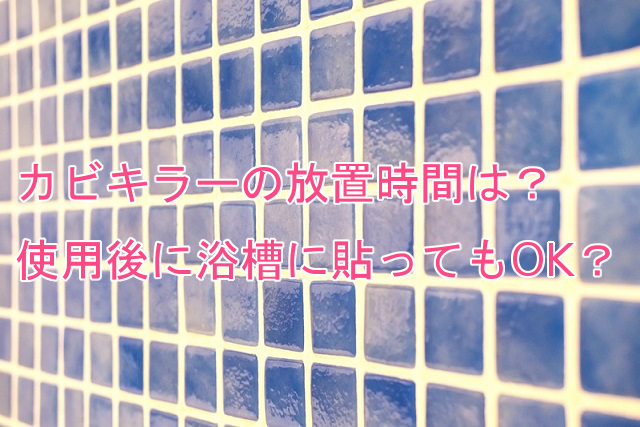 カビキラーの放置時間は？
使用後に浴槽に貼ってもOK？